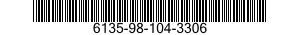 6135-98-104-3306